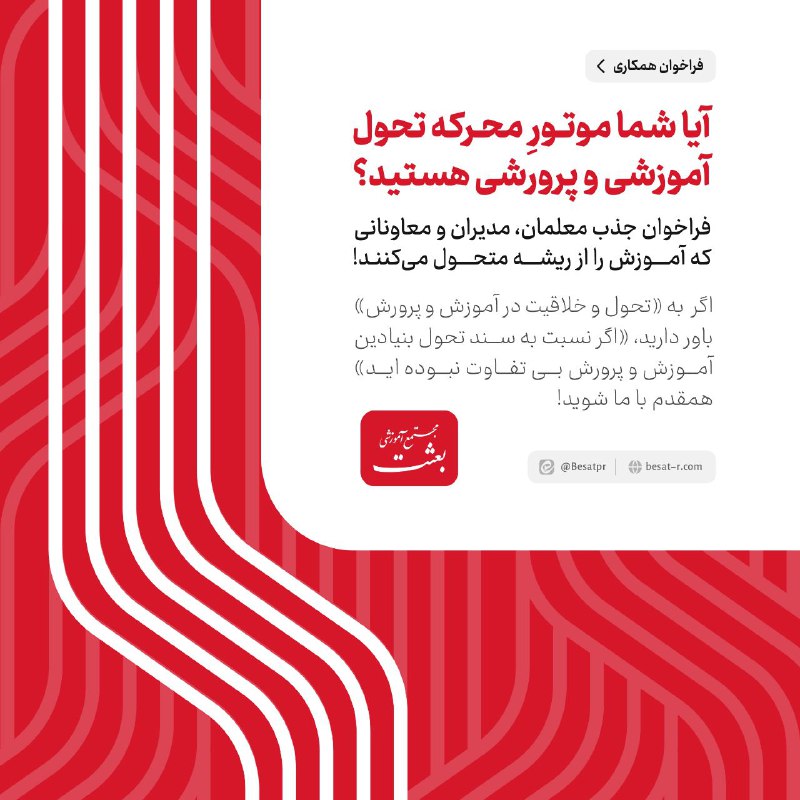 فراخوان همکاری

آیا شما موتورِ محرکه تحول آموزشی و پرورشی هستید؟

فراخوان جذب معلمان، مدیران و معاونانی که آموزش را از ریشه متحول می‌کنند!

اگر به «تحول و خلاقیت در آموزش و پرورش» باور دارید، «اگر نسبت به سند تحول بنیادین آموزش و پرورش بی تفاوت نبوده اید» همقدم با ما شوید!

مجتمع آموزشی بعثت

@Besatpr | besat-r.com